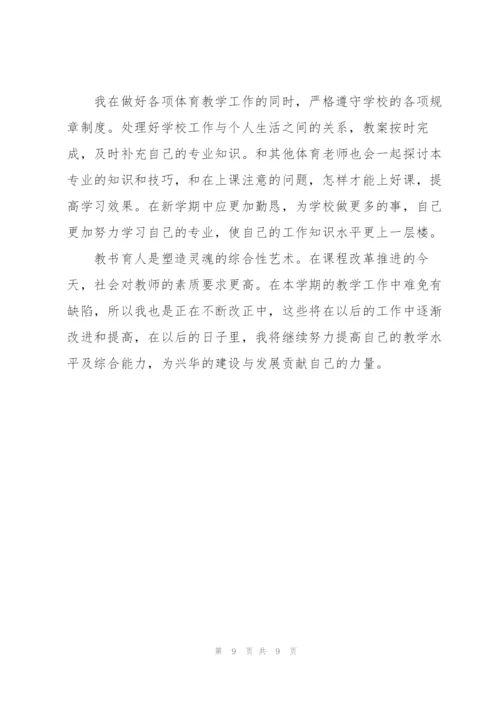 我在做好各项体育教学工作的同时，严格遵守学校的各项规章制度。处理好学校工作与个人生活之间的关系，教案按时完成，及时补充自己的专业知识。和其他体育老师也会一起探讨本专业的知识和技巧，和在上课注意的问题，怎样才能上好课，提高学习效果。在新学期中应更加勤恳，为学校做更多的事，自己更加努力学习自己的专业，使自己的工作知识水平更上一层楼。

教书育人是塑造灵魂的综合性艺术。在课程改革推进的今天，社会对教师的素质要求更高。在本学期的教学工作中难免有缺陷，所以我也是正在不断改正中，这些将在以后的工作中逐渐改进和提高，在以后的日子里，我将继续努力提高自己的教学水平及综合能力，为兴华的建设与发展贡献自己的力量。

第 9 页 共 9 页